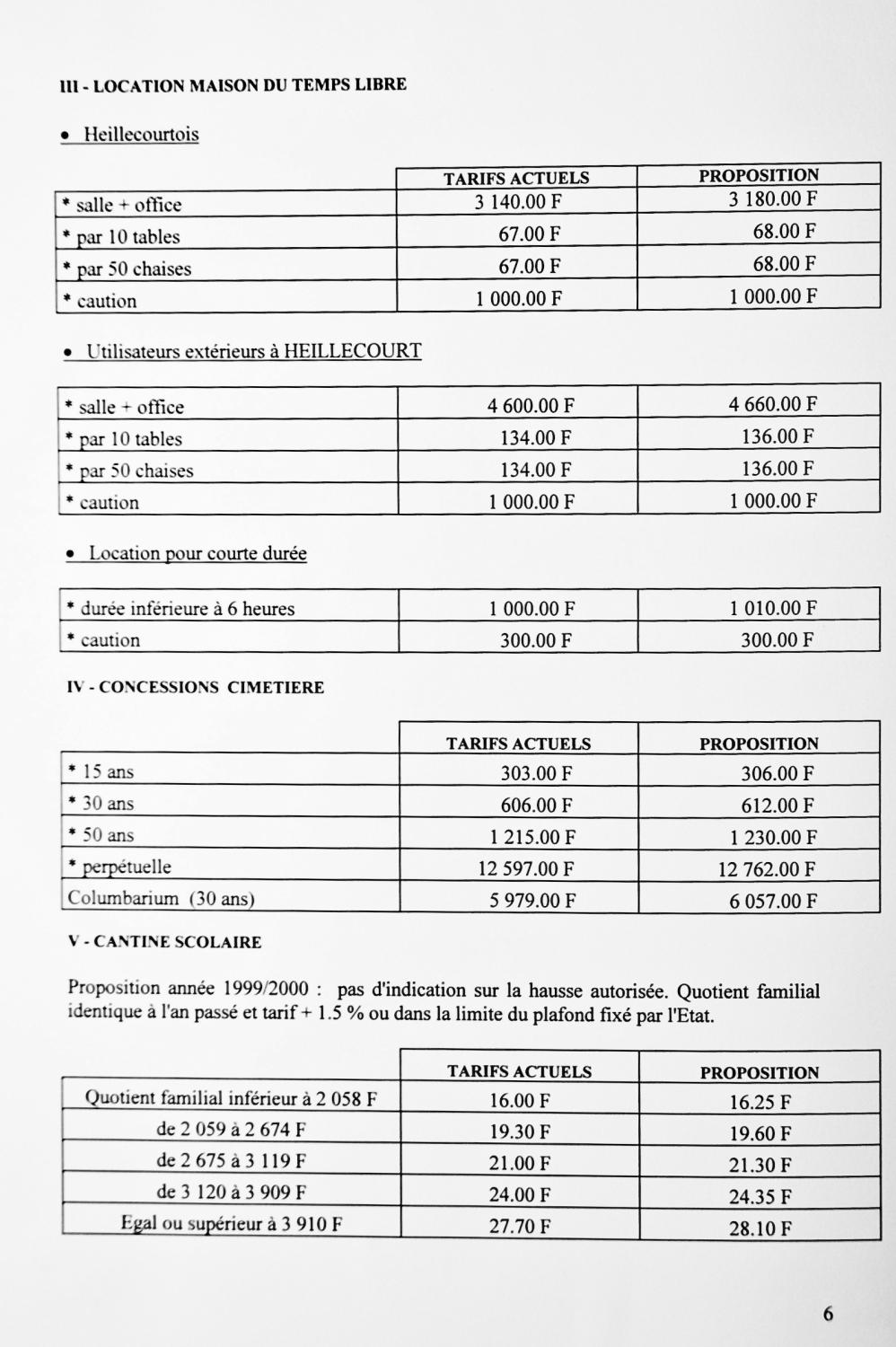 III - LOCATION MAISON DU TEMPS LIBRE

• Heillecourtois

| | TARIFS ACTUELS | PROPOSITION |
|---|---|---|
| * salle + office | 3 140.00 F | 3 180.00 F |
| * par 10 tables | 67.00 F | 68.00 F |
| * par 50 chaises | 67.00 F | 68.00 F |
| * caution | 1 000.00 F | 1 000.00 F |

• Utilisateurs extérieurs à HEILLECOURT

| | | |
|---|---|---|
| * salle + office | 4 600.00 F | 4 660.00 F |
| * par 10 tables | 134.00 F | 136.00 F |
| * par 50 chaises | 134.00 F | 136.00 F |
| * caution | 1 000.00 F | 1 000.00 F |

• Location pour courte durée

| | | |
|---|---|---|
| * durée inférieure à 6 heures | 1 000.00 F | 1 010.00 F |
| * caution | 300.00 F | 300.00 F |

IV - CONCESSIONS CIMETIERE

| | TARIFS ACTUELS | PROPOSITION |
|---|---|---|
| * 15 ans | 303.00 F | 306.00 F |
| * 30 ans | 606.00 F | 612.00 F |
| * 50 ans | 1 215.00 F | 1 230.00 F |
| * perpétuelle | 12 597.00 F | 12 762.00 F |
| Columbarium (30 ans) | 5 979.00 F | 6 057.00 F |

V - CANTINE SCOLAIRE

Proposition année 1999/2000 : pas d'indication sur la hausse autorisée. Quotient familial identique à l'an passé et tarif + 1.5 % ou dans la limite du plafond fixé par l'Etat.

| | TARIFS ACTUELS | PROPOSITION |
|---|---|---|
| Quotient familial inférieur à 2 058 F | 16.00 F | 16.25 F |
| de 2 059 à 2 674 F | 19.30 F | 19.60 F |
| de 2 675 à 3 119 F | 21.00 F | 21.30 F |
| de 3 120 à 3 909 F | 24.00 F | 24.35 F |
| Egal ou supérieur à 3 910 F | 27.70 F | 28.10 F |

6